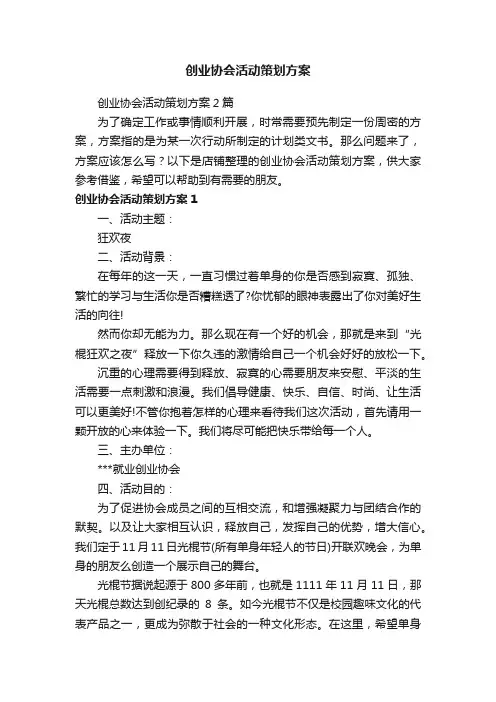 创业协会活动策划方案

创业协会活动策划方案 2 篇

为了确定工作或事情顺利开展，时常需要预先制定一份周密的方案，方案指的是为某一次行动所制定的计划类文书。那么问题来了，方案应该怎么写？以下是店铺整理的创业协会活动策划方案，供大家参考借鉴，希望可以帮助到有需要的朋友。

创业协会活动策划方案 1

一、活动主题：

狂欢夜

二、活动背景：

在每年的这一天，一直习惯过着单身的你是否感到寂寞、孤独、繁忙的学习与生活你是否糟糕透了?你忧郁的眼神表露出了你对美好生活的向往!

然而你却无能为力。那么现在有一个好的机会，那就是来到“光棍狂欢之夜”释放一下你久违的激情给自己一个机会好好的放松一下。

沉重的心理需要得到释放、寂寞的心需要朋友来安慰、平淡的生活需要一点刺激和浪漫。我们倡导健康、快乐、自信、时尚、让生活可以更美好!不管你抱着怎样的心理来看待我们这次活动，首先请用一颗开放的心来体验一下。我们将尽可能把快乐带给每一个人。

三、主办单位：

***就业创业协会

四、活动目的：

为了促进协会成员之间的互相交流，和增强凝聚力与团结合作的默契。以及让大家相互认识，释放自己，发挥自己的优势，增大信心。我们定于 11 月 11 日光棍节(所有单身年轻人的节日)开联欢晚会，为单身的朋友么创造一个展示自己的舞台。

光棍节据说起源于 800 多年前，也就是 1111 年 11 月 11 日，那天光棍总数达到创纪录的 8 条。如今光棍节不仅是校园趣味文化的代表产品之一，更成为弥散于社会的一种文化形态。在这里，希望单身